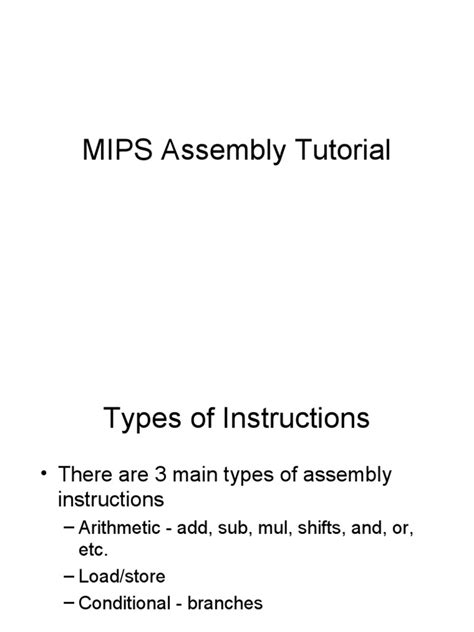 MIPS Assembly Tutorial

Types of Instructions

• There are 3 main types of assembly instructions

– Arithmetic - add, sub, mul, shifts, and, or, etc.

– Load/store

– Conditional - branches